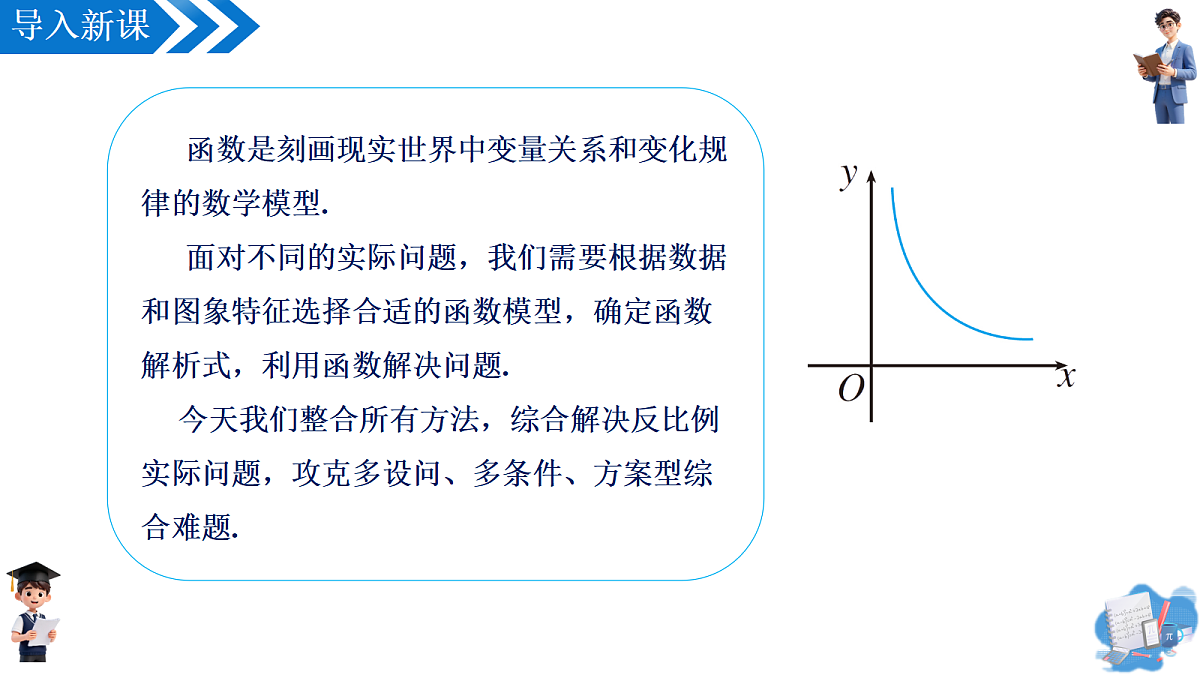 导入新课

函数是刻画现实世界中变量关系和变化规律的数学模型.

面对不同的实际问题，我们需要根据数据和图象特征选择合适的函数模型，确定函数解析式，利用函数解决问题.

今天我们整合所有方法，综合解决反比例实际问题，攻克多设问、多条件、方案型综合难题.

$y$
$O$
$x$